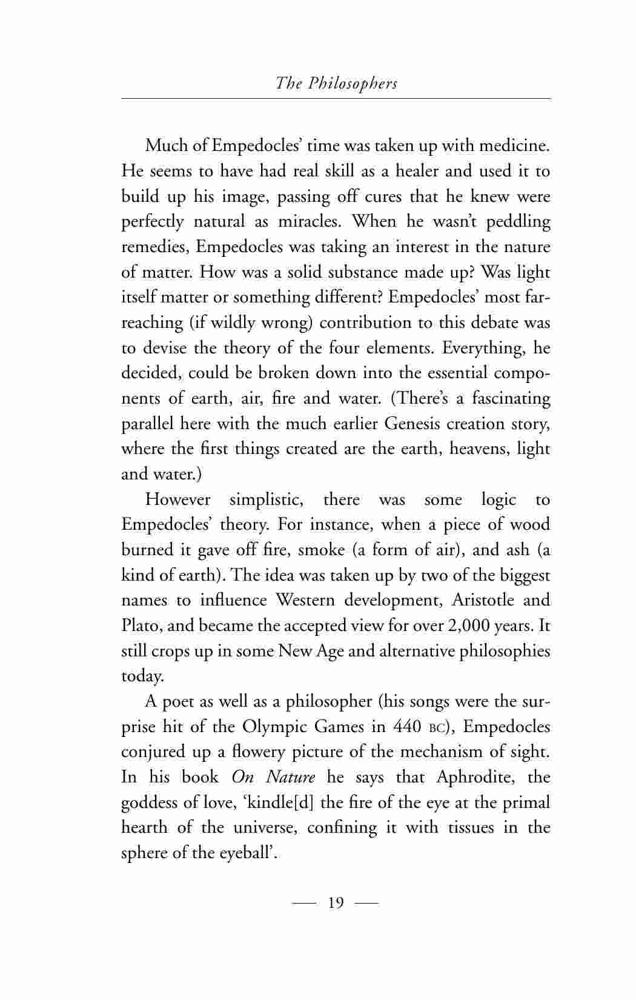 The Philosophers

Much of Empedocles' time was taken up with medicine. He seems to have had real skill as a healer and used it to build up his image, passing off cures that he knew were perfectly natural as miracles. When he wasn't peddling remedies, Empedocles was taking an interest in the nature of matter. How was a solid substance made up? Was light itself matter or something different? Empedocles' most far-reaching (if wildly wrong) contribution to this debate was to devise the theory of the four elements. Everything, he decided, could be broken down into the essential components of earth, air, fire and water. (There's a fascinating parallel here with the much earlier Genesis creation story, where the first things created are the earth, heavens, light and water.)

However simplistic, there was some logic to Empedocles' theory. For instance, when a piece of wood burned it gave off fire, smoke (a form of air), and ash (a kind of earth). The idea was taken up by two of the biggest names to influence Western development, Aristotle and Plato, and became the accepted view for over 2,000 years. It still crops up in some New Age and alternative philosophies today.

A poet as well as a philosopher (his songs were the surprise hit of the Olympic Games in 440 BC), Empedocles conjured up a flowery picture of the mechanism of sight. In his book On Nature he says that Aphrodite, the goddess of love, 'kindle[d] the fire of the eye at the primal hearth of the universe, confining it with tissues in the sphere of the eyeball'.

— 19 —